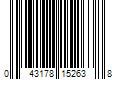 0 43178 15263 8